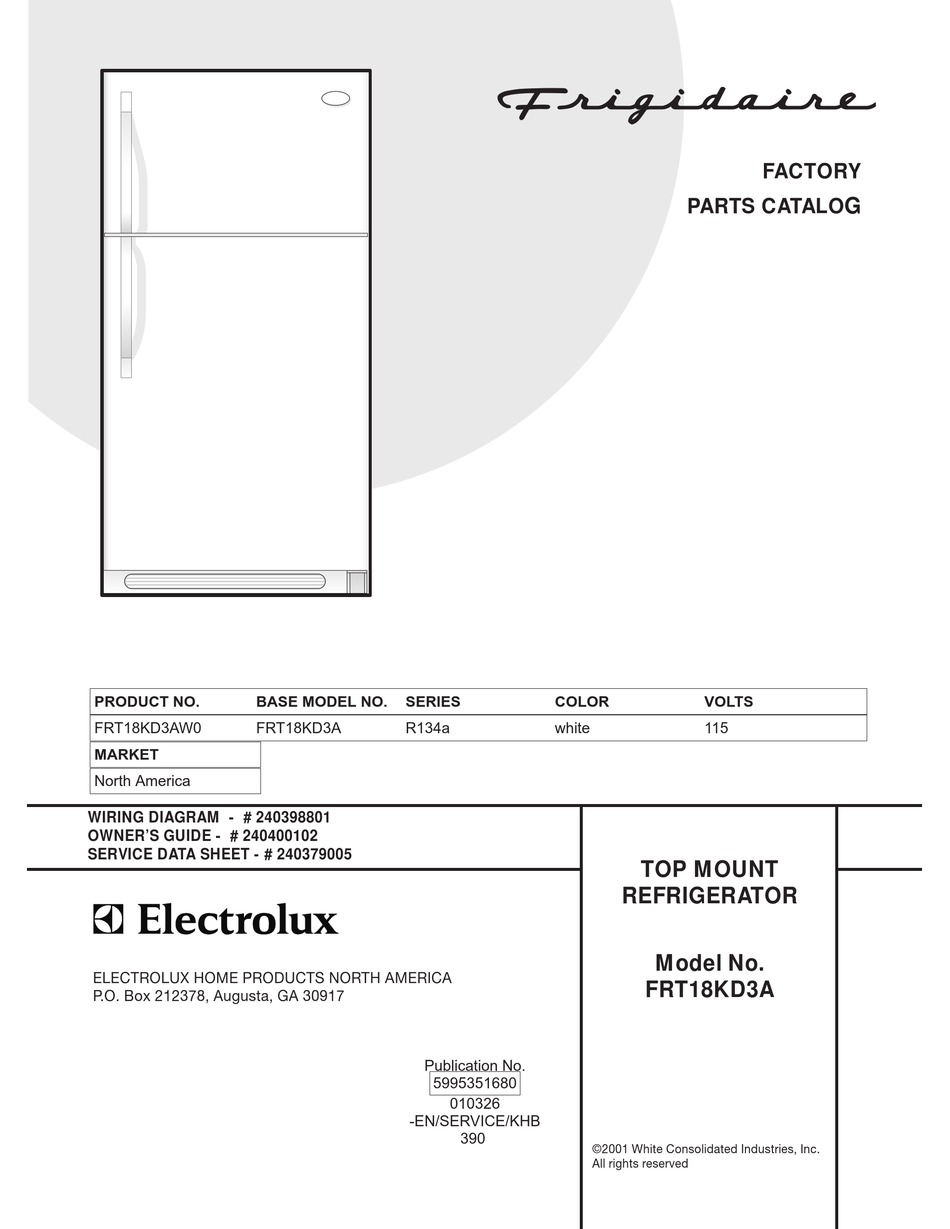 Frigidaire

FACTORY
PARTS CATALOG

| PRODUCT NO. | BASE MODEL NO. | SERIES | COLOR | VOLTS |
|---|---|---|---|---|
| FRT18KD3AW0 | FRT18KD3A | R134a | white | 115 |

| MARKET |
|---|
| North America |

WIRING DIAGRAM - # 240398801
OWNER'S GUIDE - # 240400102
SERVICE DATA SHEET - # 240379005

Electrolux

ELECTROLUX HOME PRODUCTS NORTH AMERICA
P.O. Box 212378, Augusta, GA 30917

Publication No.
5995351680
010326
-EN/SERVICE/KHB
390

TOP MOUNT
REFRIGERATOR

Model No.
FRT18KD3A

©2001 White Consolidated Industries, Inc.
All rights reserved